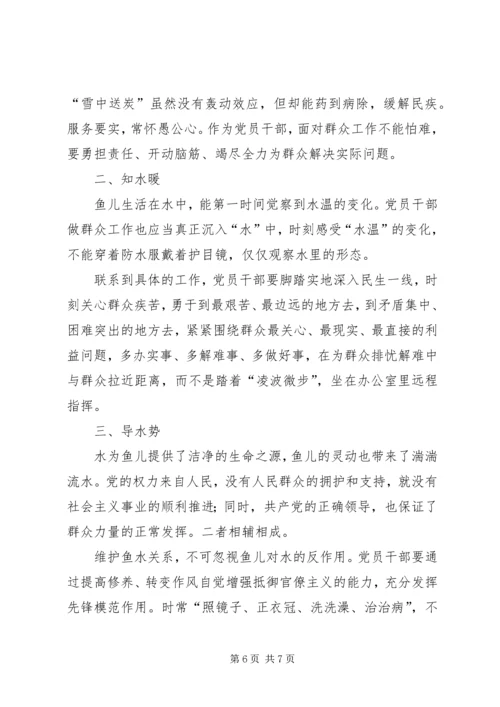 “雪中送炭”虽然没有轰动效应，但却能药到病除，缓解民疾。服务要实，常怀愚公心。作为党员干部，面对群众工作不能怕难，要勇担责任、开动脑筋、竭尽全力为群众解决实际问题。

二、知水暖

鱼儿生活在水中，能第一时间觉察到水温的变化。党员干部做群众工作也应当真正沉入“水”中，时刻感受“水温”的变化，不能穿着防水服戴着护目镜，仅仅观察水里的形态。

联系到具体的工作，党员干部要脚踏实地深入民生一线，时刻关心群众疾苦，勇于到最艰苦、最边远的地方去，到矛盾集中、困难突出的地方去，紧紧围绕群众最关心、最现实、最直接的利益问题，多办实事、多解难事、多做好事，在为群众排忧解难中与群众拉近距离，而不是踏着“凌波微步”，坐在办公室里远程指挥。

三、导水势

水为鱼儿提供了洁净的生命之源，鱼儿的灵动也带来了淌淌流水。党的权力来自人民，没有人民群众的拥护和支持，就没有社会主义事业的顺利推进；同时，共产党的正确领导，也保证了群众力量的正常发挥。二者相辅相成。

维护鱼水关系，不可忽视鱼儿对水的反作用。党员干部要通过提高修养、转变作风自觉增强抵御官僚主义的能力，充分发挥先锋模范作用。时常“照镜子、正衣冠、洗洗澡、治治病”，不

第 6 页 共 7 页